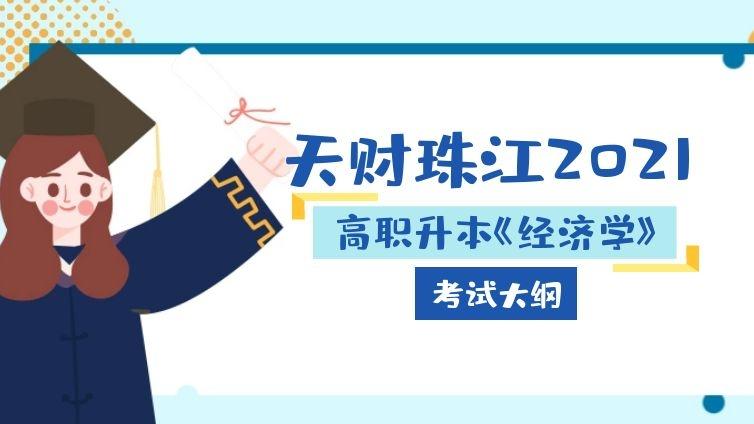 天财珠江2021

高职升本《经济学》

考试大纲